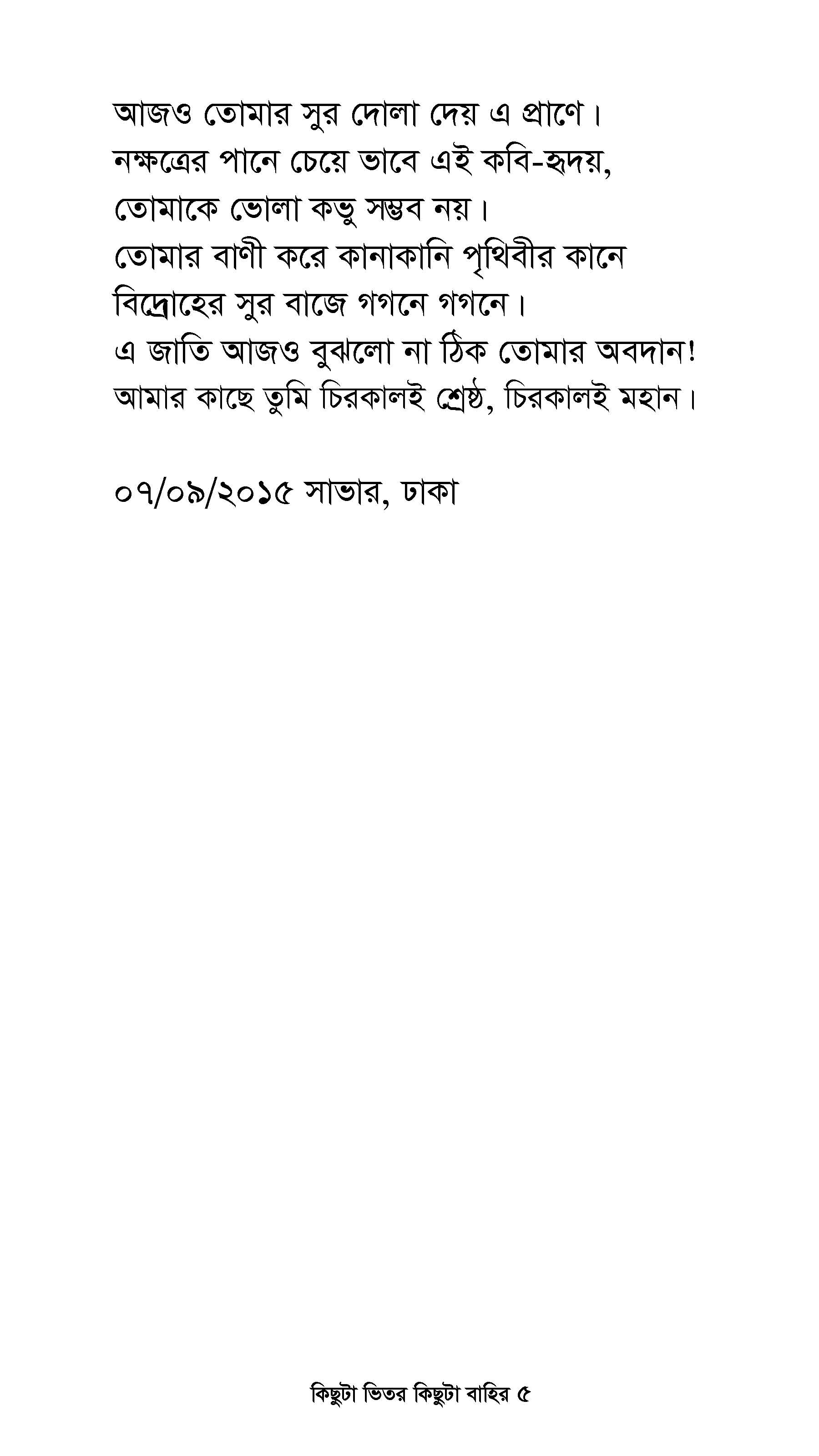 আজও তোমার সুর দোলা দেয় এ প্রাণে।
নক্ষত্রের পানে চেয়ে ভাবে এই কবি-হৃদয়,
তোমাকে ভোলা কভু সম্ভব নয়।
তোমার বাণী করে কানাকানি পৃথিবীর কানে
বিদ্রোহের সুর বাজে গগনে গগনে।
এ জাতি আজও বুঝলো না ঠিক তোমার অবদান!
আমার কাছে তুমি চিরকালই শ্রেষ্ঠ, চিরকালই মহান।

০৭/০৯/২০১৫ সাভার, ঢাকা

কিছুটা ভিতর কিছুটা বাহির ৫